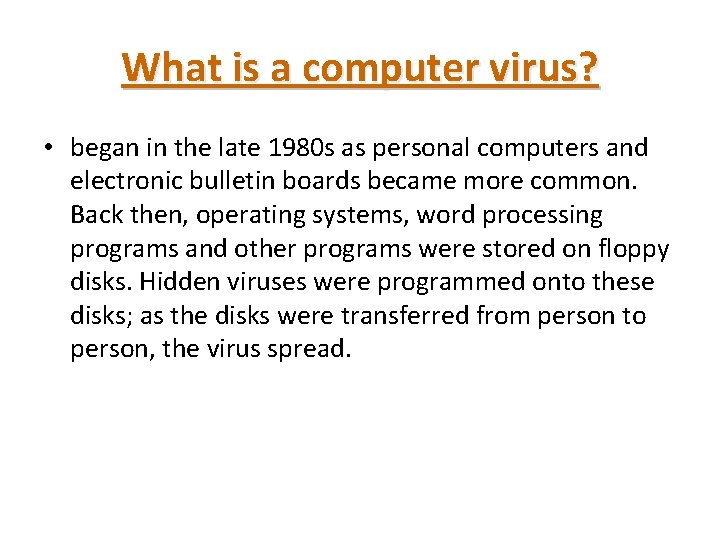 What is a computer virus?

• began in the late 1980s as personal computers and electronic bulletin boards became more common. Back then, operating systems, word processing programs and other programs were stored on floppy disks. Hidden viruses were programmed onto these disks; as the disks were transferred from person to person, the virus spread.